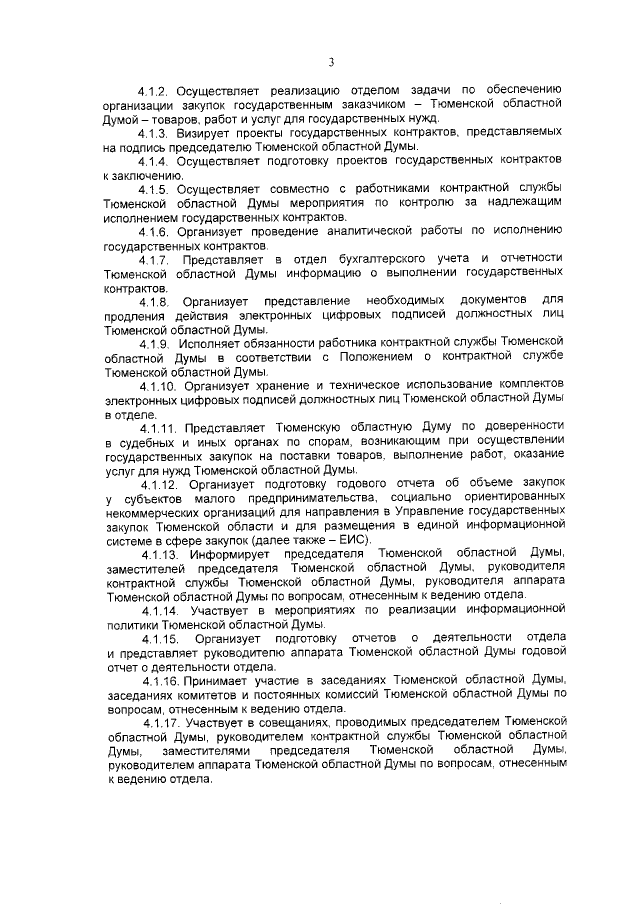 3

4.1.2. Осуществляет реализацию отделом задачи по обеспечению организации закупок государственным заказчиком – Тюменской областной Думой – товаров, работ и услуг для государственных нужд.

4.1.3. Визирует проекты государственных контрактов, представляемых на подпись председателю Тюменской областной Думы.

4.1.4. Осуществляет подготовку проектов государственных контрактов к заключению.

4.1.5. Осуществляет совместно с работниками контрактной службы Тюменской областной Думы мероприятия по контролю за надлежащим исполнением государственных контрактов.

4.1.6. Организует проведение аналитической работы по исполнению государственных контрактов.

4.1.7. Представляет в отдел бухгалтерского учета и отчетности Тюменской областной Думы информацию о выполнении государственных контрактов.

4.1.8. Организует представление необходимых документов для продления действия электронных цифровых подписей должностных лиц Тюменской областной Думы.

4.1.9. Исполняет обязанности работника контрактной службы Тюменской областной Думы в соответствии с Положением о контрактной службе Тюменской областной Думы.

4.1.10. Организует хранение и техническое использование комплектов электронных цифровых подписей должностных лиц Тюменской областной Думы в отделе.

4.1.11. Представляет Тюменскую областную Думу по доверенности в судебных и иных органах по спорам, возникающим при осуществлении государственных закупок на поставки товаров, выполнение работ, оказание услуг для нужд Тюменской областной Думы.

4.1.12. Организует подготовку годового отчета об объеме закупок у субъектов малого предпринимательства, социально ориентированных некоммерческих организаций для направления в Управление государственных закупок Тюменской области и для размещения в единой информационной системе в сфере закупок (далее также – ЕИС).

4.1.13. Информирует председателя Тюменской областной Думы, заместителей председателя Тюменской областной Думы, руководителя контрактной службы Тюменской областной Думы, руководителя аппарата Тюменской областной Думы по вопросам, отнесенным к ведению отдела.

4.1.14. Участвует в мероприятиях по реализации информационной политики Тюменской областной Думы.

4.1.15. Организует подготовку отчетов о деятельности отдела и представляет руководителю аппарата Тюменской областной Думы годовой отчет о деятельности отдела.

4.1.16. Принимает участие в заседаниях Тюменской областной Думы, заседаниях комитетов и постоянных комиссий Тюменской областной Думы по вопросам, отнесенным к ведению отдела.

4.1.17. Участвует в совещаниях, проводимых председателем Тюменской областной Думы, руководителем контрактной службы Тюменской областной Думы, заместителями председателя Тюменской областной Думы, руководителем аппарата Тюменской областной Думы по вопросам, отнесенным к ведению отдела.